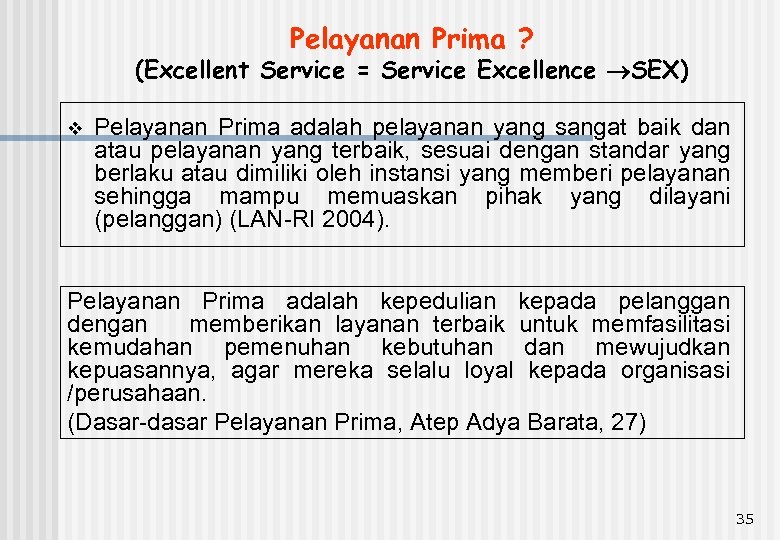 Pelayanan Prima ?
(Excellent Service = Service Excellence $\rightarrow$SEX)

❖ Pelayanan Prima adalah pelayanan yang sangat baik dan atau pelayanan yang terbaik, sesuai dengan standar yang berlaku atau dimiliki oleh instansi yang memberi pelayanan sehingga mampu memuaskan pihak yang dilayani (pelanggan) (LAN-RI 2004).

Pelayanan Prima adalah kepedulian kepada pelanggan dengan memberikan layanan terbaik untuk memfasilitasi kemudahan pemenuhan kebutuhan dan mewujudkan kepuasannya, agar mereka selalu loyal kepada organisasi /perusahaan.

(Dasar-dasar Pelayanan Prima, Atep Adya Barata, 27)

35